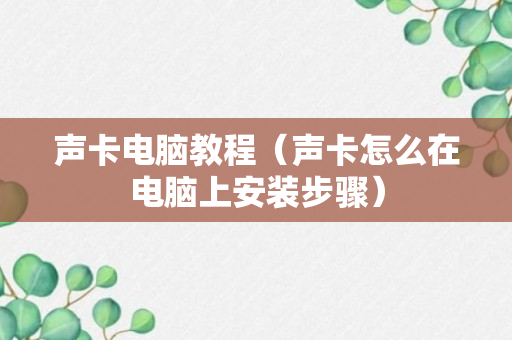 声卡电脑教程（声卡怎么在电脑上安装步骤）